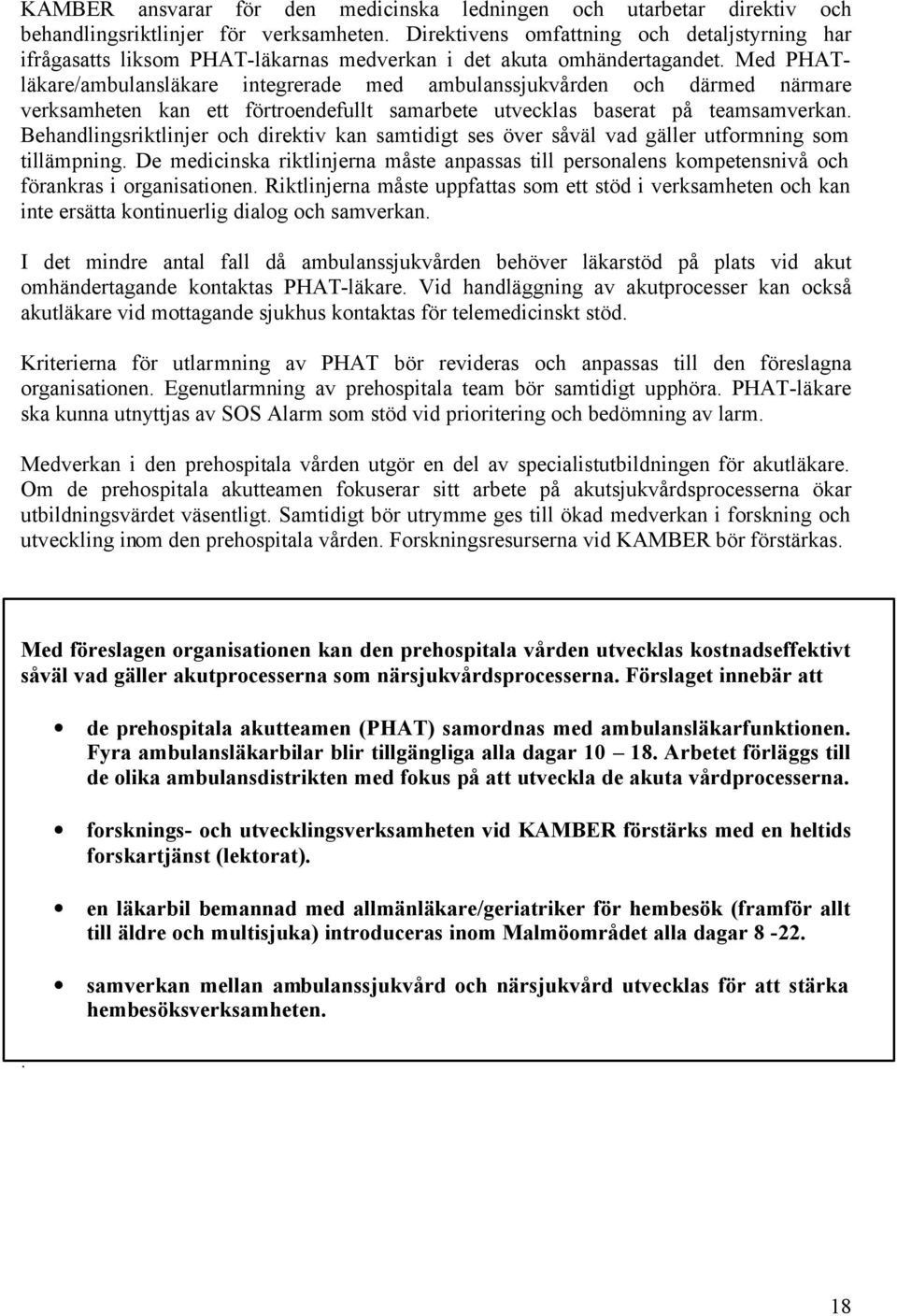 KAMBER ansvarar för den medicinska ledningen och utarbetar direktiv och behandlingsriktlinjer för verksamheten. Direktivens omfattning och detaljstyrning har ifrågasatts liksom PHAT-läkarnas medverkan i det akuta omhändertagandet. Med PHAT-läkare/ambulansläkare integrerade med ambulanssjukvården och därmed närmare verksamheten kan ett förtroendefullt samarbete utvecklas baserat på teamsamverkan. Behandlingsriktlinjer och direktiv kan samtidigt ses över såväl vad gäller utformning som tillämpning. De medicinska riktlinjerna måste anpassas till personalens kompetensnivå och förankras i organisationen. Riktlinjerna måste uppfattas som ett stöd i verksamheten och kan inte ersätta kontinuerlig dialog och samverkan.

I det mindre antal fall då ambulanssjukvården behöver läkarstöd på plats vid akut omhändertagande kontaktas PHAT-läkare. Vid handläggning av akutprocesser kan också akutläkare vid mottagande sjukhus kontaktas för telemedicinskt stöd.

Kriterierna för utlarmning av PHAT bör revideras och anpassas till den föreslagna organisationen. Egenutlarmning av prehospitala team bör samtidigt upphöra. PHAT-läkare ska kunna utnyttjas av SOS Alarm som stöd vid prioritering och bedömning av larm.

Medverkan i den prehospitala vården utgör en del av specialistutbildningen för akutläkare. Om de prehospitala akutteamen fokuserar sitt arbete på akutsjukvårdsprocesserna ökar utbildningsvärdet väsentligt. Samtidigt bör utrymme ges till ökad medverkan i forskning och utveckling inom den prehospitala vården. Forskningsresurserna vid KAMBER bör förstärkas.

Med föreslagen organisationen kan den prehospitala vården utvecklas kostnadseffektivt såväl vad gäller akutprocesserna som närsjukvårdsprocesserna. Förslaget innebär att

• de prehospitala akutteamen (PHAT) samordnas med ambulansläkarfunktionen. Fyra ambulansläkarbilar blir tillgängliga alla dagar 10 – 18. Arbetet förläggs till de olika ambulansdistrikten med fokus på att utveckla de akuta vårdprocesserna.

• forsknings- och utvecklingsverksamheten vid KAMBER förstärks med en heltids forskartjänst (lektorat).

• en läkarbil bemannad med allmänläkare/geriatriker för hembesök (framför allt till äldre och multisjuka) introduceras inom Malmöområdet alla dagar 8 -22.

• samverkan mellan ambulanssjukvård och närsjukvård utvecklas för att stärka hembesöksverksamheten.

.

18